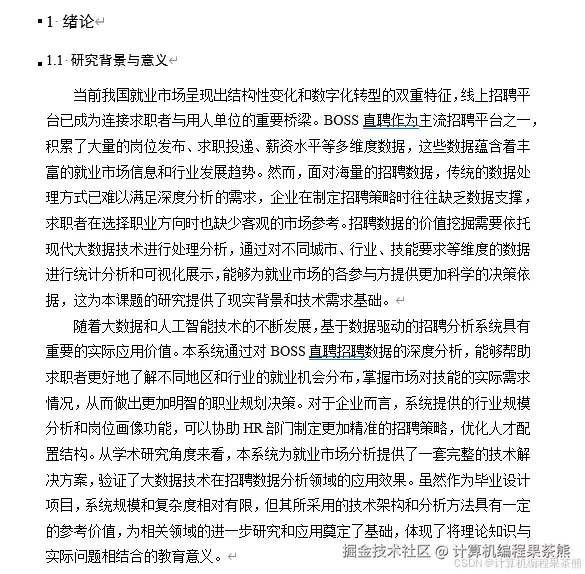 1 绪论

1.1 研究背景与意义

当前我国就业市场呈现出结构性变化和数字化转型的双重特征，线上招聘平台已成为连接求职者与用人单位的重要桥梁。BOSS 直聘作为主流招聘平台之一，积累了大量的岗位发布、求职投递、薪资水平等多维度数据，这些数据蕴含着丰富的就业市场信息和行业发展趋势。然而，面对海量的招聘数据，传统的数据处理方式已难以满足深度分析的需求，企业在制定招聘策略时往往缺乏数据支撑，求职者在选择职业方向时也缺少客观的市场参考。招聘数据的价值挖掘需要依托现代大数据技术进行处理分析，通过对不同城市、行业、技能要求等维度的数据进行统计分析和可视化展示，能够为就业市场的各参与方提供更加科学的决策依据，这为本课题的研究提供了现实背景和技术需求基础。

随着大数据和人工智能技术的不断发展，基于数据驱动的招聘分析系统具有重要的实际应用价值。本系统通过对 BOSS 直聘招聘数据的深度分析，能够帮助求职者更好地了解不同地区和行业的就业机会分布，掌握市场对技能的实际需求情况，从而做出更加明智的职业规划决策。对于企业而言，系统提供的行业规模分析和岗位画像功能，可以协助 HR 部门制定更加精准的招聘策略，优化人才配置结构。从学术研究角度来看，本系统为就业市场分析提供了一套完整的技术解决方案，验证了大数据技术在招聘数据分析领域的应用效果。虽然作为毕业设计项目，系统规模和复杂度相对有限，但其所采用的技术架构和分析方法具有一定的参考价值，为相关领域的进一步研究和应用奠定了基础，体现了将理论知识与实际问题相结合的教育意义。

掘金技术社区 @ 计算机编程果茶熊
CSDN @计算机编程果茶熊